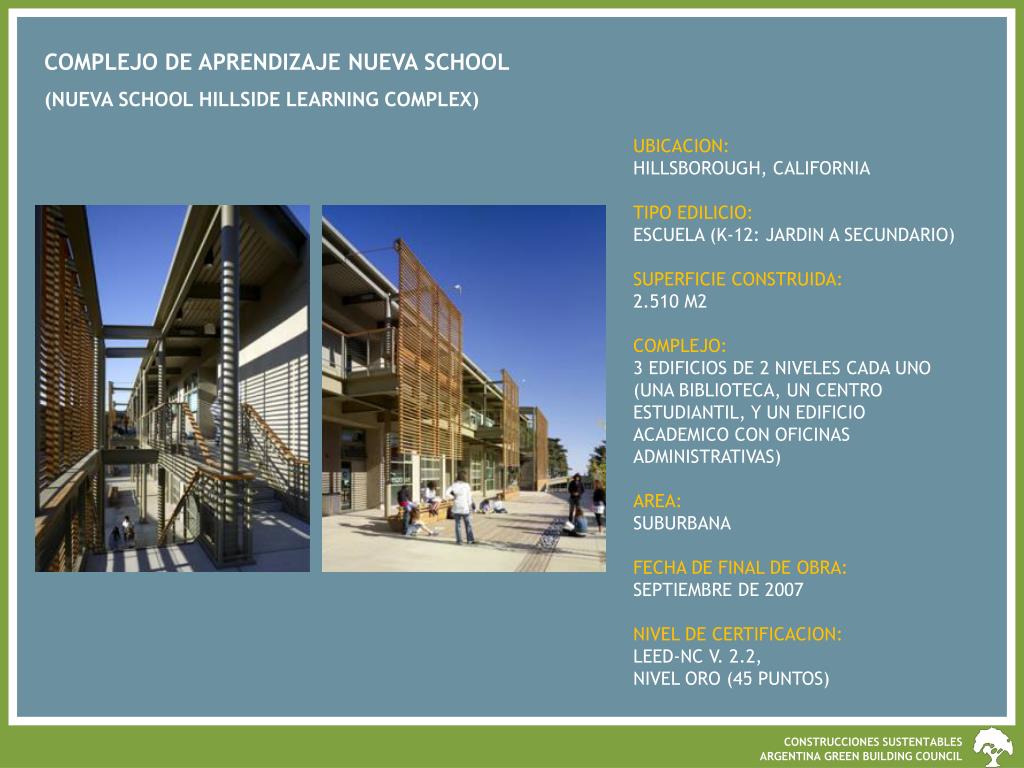 COMPLEJO DE APRENDIZAJE NUEVA SCHOOL
(NUEVA SCHOOL HILLSIDE LEARNING COMPLEX)

UBICACION:
HILLSBOROUGH, CALIFORNIA

TIPO EDILICIO:
ESCUELA (K-12: JARDIN A SECUNDARIO)

SUPERFICIE CONSTRUIDA:
2.510 M2

COMPLEJO:
3 EDIFICIOS DE 2 NIVELES CADA UNO (UNA BIBLIOTECA, UN CENTRO ESTUDIANTIL, Y UN EDIFICIO ACADEMICO CON OFICINAS ADMINISTRATIVAS)

AREA:
SUBURBANA

FECHA DE FINAL DE OBRA:
SEPTIEMBRE DE 2007

NIVEL DE CERTIFICACION:
LEED-NC V. 2.2,
NIVEL ORO (45 PUNTOS)

CONSTRUCCIONES SUSTENTABLES
ARGENTINA GREEN BUILDING COUNCIL